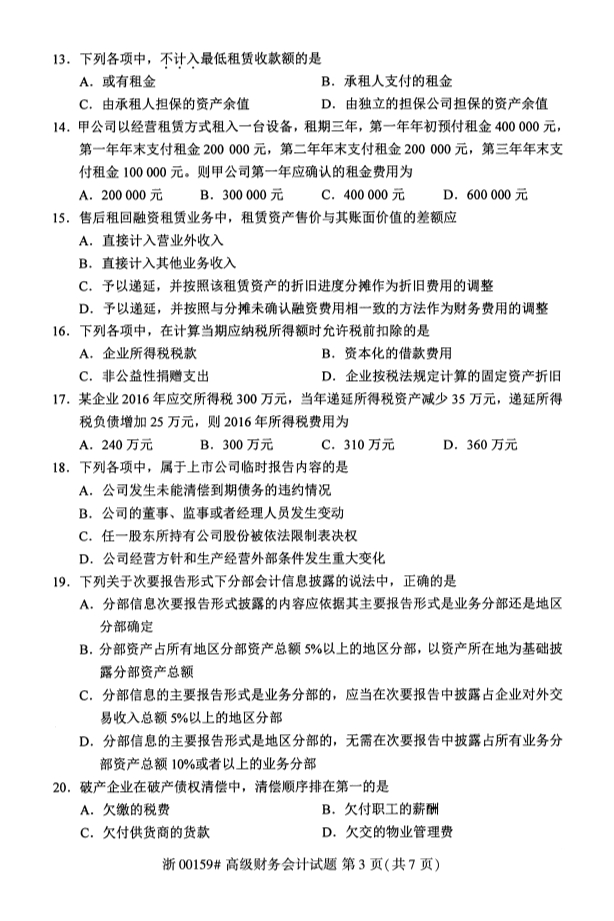 13. 下列各项中，不计入最低租赁收款额的是

A. 或有租金　　B. 承租人支付的租金

C. 由承租人担保的资产余值　　D. 由独立的担保公司担保的资产余值

14. 甲公司以经营租赁方式租入一台设备，租期三年，第一年年初预付租金 400 000 元，第一年年末支付租金 200 000 元，第二年年末支付租金 200 000 元，第三年年末支付租金 100 000 元。则甲公司第一年应确认的租金费用为

A. 200 000 元　　B. 300 000 元　　C. 400 000 元　　D. 600 000 元

15. 售后租回融资租赁业务中，租赁资产售价与其账面价值的差额应

A. 直接计入营业外收入

B. 直接计入其他业务收入

C. 予以递延，并按照该租赁资产的折旧进度分摊作为折旧费用的调整

D. 予以递延，并按照与分摊未确认融资费用相一致的方法作为财务费用的调整

16. 下列各项中，在计算当期应纳税所得额时允许税前扣除的是

A. 企业所得税税款　　B. 资本化的借款费用

C. 非公益性捐赠支出　　D. 企业按税法规定计算的固定资产折旧

17. 某企业 2016 年应交所得税 300 万元，当年递延所得税资产减少 35 万元，递延所得税负债增加 25 万元，则 2016 年所得税费用为

A. 240 万元　　B. 300 万元　　C. 310 万元　　D. 360 万元

18. 下列各项中，属于上市公司临时报告内容的是

A. 公司发生未能清偿到期债务的违约情况

B. 公司的董事、监事或者经理人员发生变动

C. 任一股东所持有公司股份被依法限制表决权

D. 公司经营方针和生产经营外部条件发生重大变化

19. 下列关于次要报告形式下分部会计信息披露的说法中，正确的是

A. 分部信息次要报告形式披露的内容应依据其主要报告形式是业务分部还是地区分部确定

B. 分部资产占所有地区分部资产总额 5%以上的地区分部，以资产所在地为基础披露分部资产总额

C. 分部信息的主要报告形式是业务分部的，应当在次要报告中披露占企业对外交易收入总额 5%以上的地区分部

D. 分部信息的主要报告形式是地区分部的，无需在次要报告中披露占所有业务分部资产总额 10%或者以上的业务分部

20. 破产企业在破产债权清偿中，清偿顺序排在第一的是

A. 欠缴的税费　　B. 欠付职工的薪酬

C. 欠付供货商的货款　　D. 欠交的物业管理费

浙 00159# 高级财务会计试题 第 3 页(共 7 页)